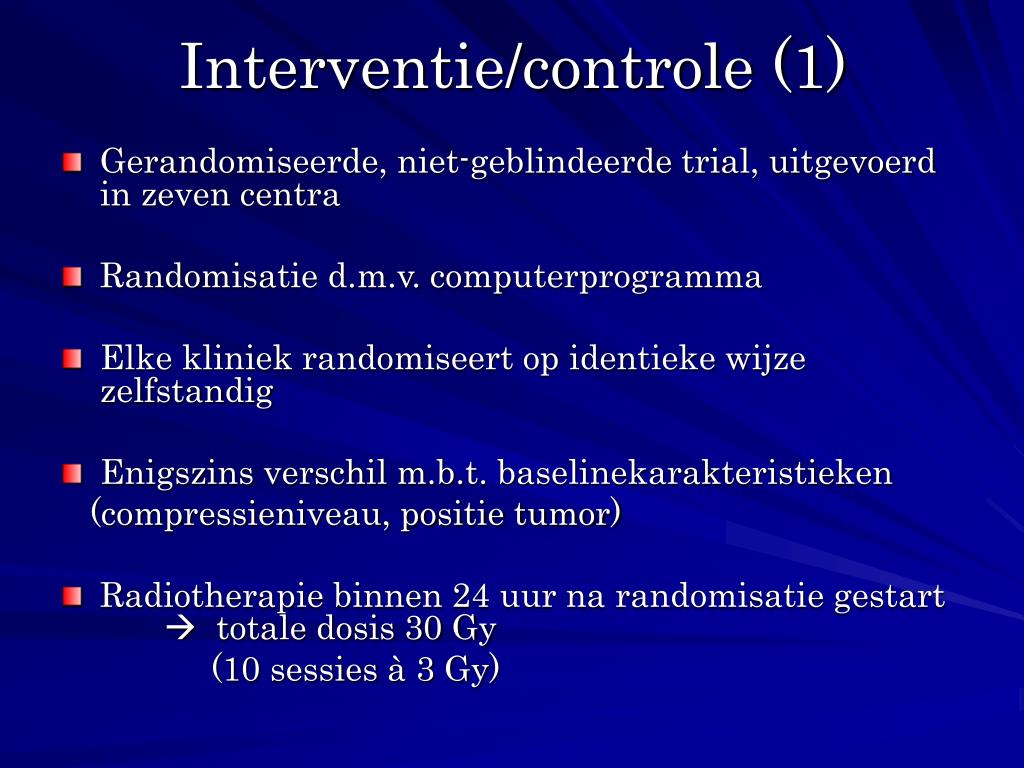 Interventie/controle (1)

Gerandomiseerde, niet-geblindeerde trial, uitgevoerd in zeven centra

Randomisatie d.m.v. computerprogramma

Elke kliniek randomiseert op identieke wijze zelfstandig

Enigszins verschil m.b.t. baselinekarakteristieken (compressieniveau, positie tumor)

Radiotherapie binnen 24 uur na randomisatie gestart
→ totale dosis 30 Gy
(10 sessies à 3 Gy)